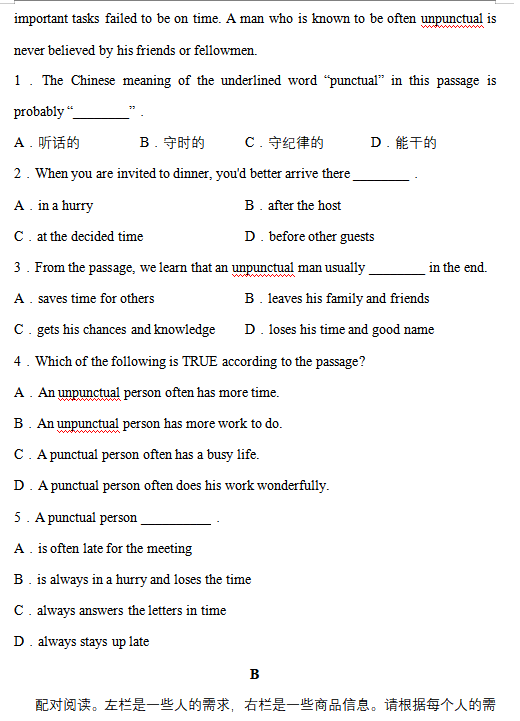 important tasks failed to be on time. A man who is known to be often unpunctual is never believed by his friends or fellowmen.

1 . The Chinese meaning of the underlined word “punctual” in this passage is probably “________” .

A . 听话的　　B . 守时的　　C . 守纪律的　　D . 能干的

2 . When you are invited to dinner, you'd better arrive there ________ .

A . in a hurry　　B . after the host

C . at the decided time　　D . before other guests

3 . From the passage, we learn that an unpunctual man usually ________ in the end.

A . saves time for others　　B . leaves his family and friends

C . gets his chances and knowledge　　D . loses his time and good name

4 . Which of the following is TRUE according to the passage?

A . An unpunctual person often has more time.

B . An unpunctual person has more work to do.

C . A punctual person often has a busy life.

D . A punctual person often does his work wonderfully.

5 . A punctual person __________ .

A . is often late for the meeting

B . is always in a hurry and loses the time

C . always answers the letters in time

D . always stays up late

B

配对阅读。左栏是一些人的需求，右栏是一些商品信息。请根据每个人的需